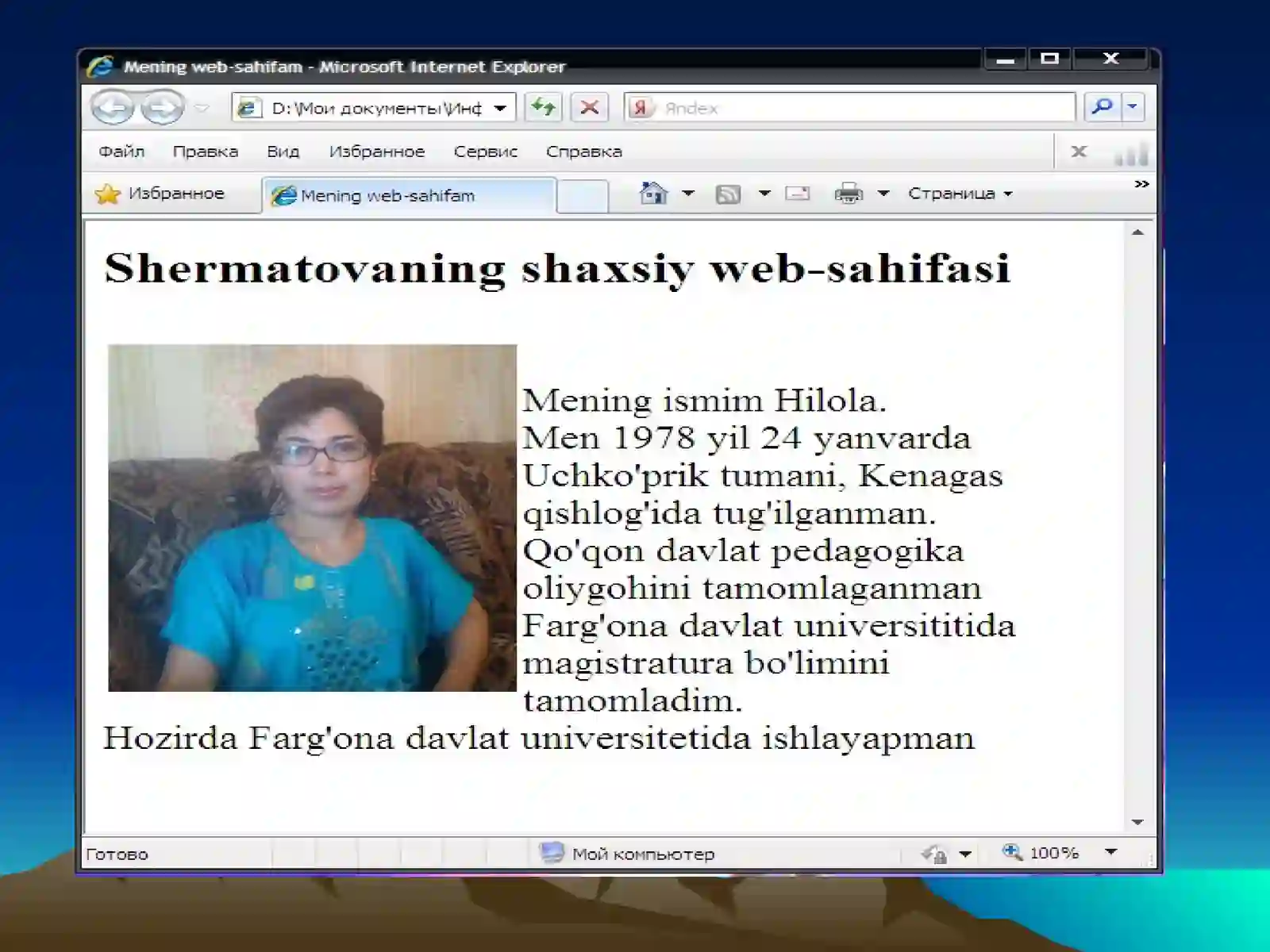 Mening web-sahifam - Microsoft Internet Explorer

D:\Мои документы\Инф

Яndex

Файл Правка Вид Избранное Сервис Справка

Избранное

Mening web-sahifam

Страница

Shermatovaning shaxsiy web-sahifasi

Mening ismim Hilola. Men 1978 yil 24 yanvarda Uchko'prik tumani, Kenagas qishlog'ida tug'ilganman. Qo'qon davlat pedagogika oliygohini tamomlaganman Farg'ona davlat universititida magistratura bo'limini tamomladim. Hozirda Farg'ona davlat universitetida ishlayapman

Готово

Мой компьютер

100%